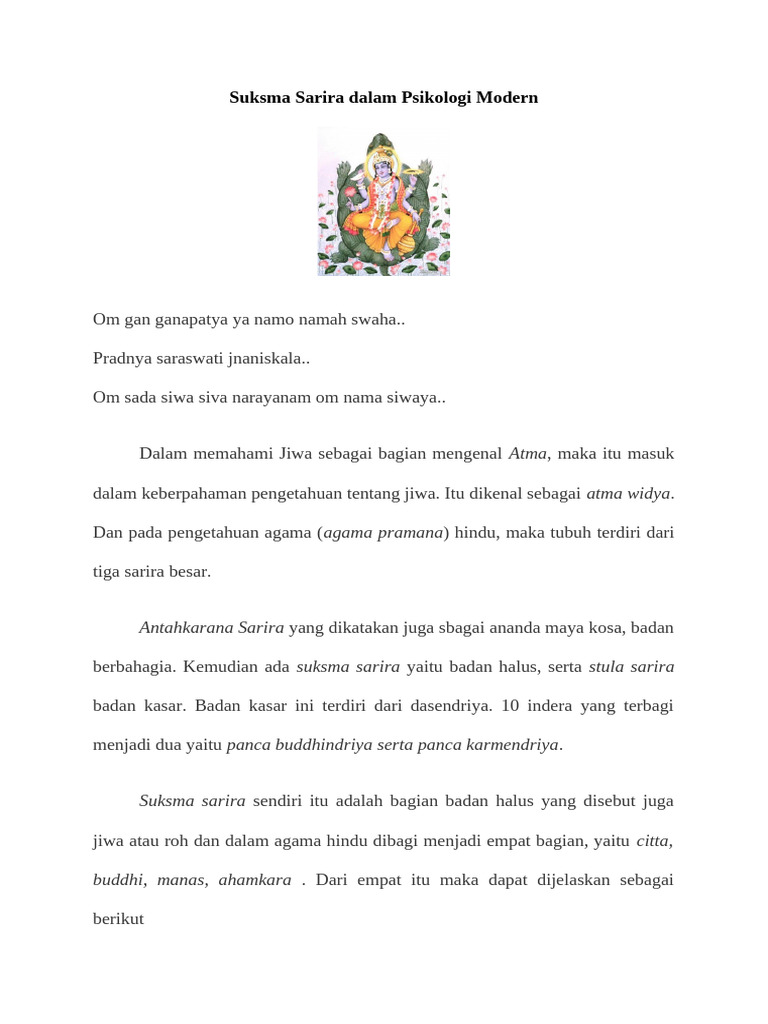 Suksma Sarira dalam Psikologi Modern

Om gan ganapatya ya namo namah swaha..

Pradnya saraswati jnaniskala..

Om sada siwa siva narayanam om nama siwaya..

Dalam memahami Jiwa sebagai bagian mengenal Atma, maka itu masuk dalam keberpahaman pengetahuan tentang jiwa. Itu dikenal sebagai atma widya. Dan pada pengetahuan agama (agama pramana) hindu, maka tubuh terdiri dari tiga sarira besar.

Antahkarana Sarira yang dikatakan juga sbagai ananda maya kosa, badan berbahagia. Kemudian ada suksma sarira yaitu badan halus, serta stula sarira badan kasar. Badan kasar ini terdiri dari dasendriya. 10 indera yang terbagi menjadi dua yaitu panca buddhindriya serta panca karmendriya.

Suksma sarira sendiri itu adalah bagian badan halus yang disebut juga jiwa atau roh dan dalam agama hindu dibagi menjadi empat bagian, yaitu citta, buddhi, manas, ahamkara . Dari empat itu maka dapat dijelaskan sebagai berikut